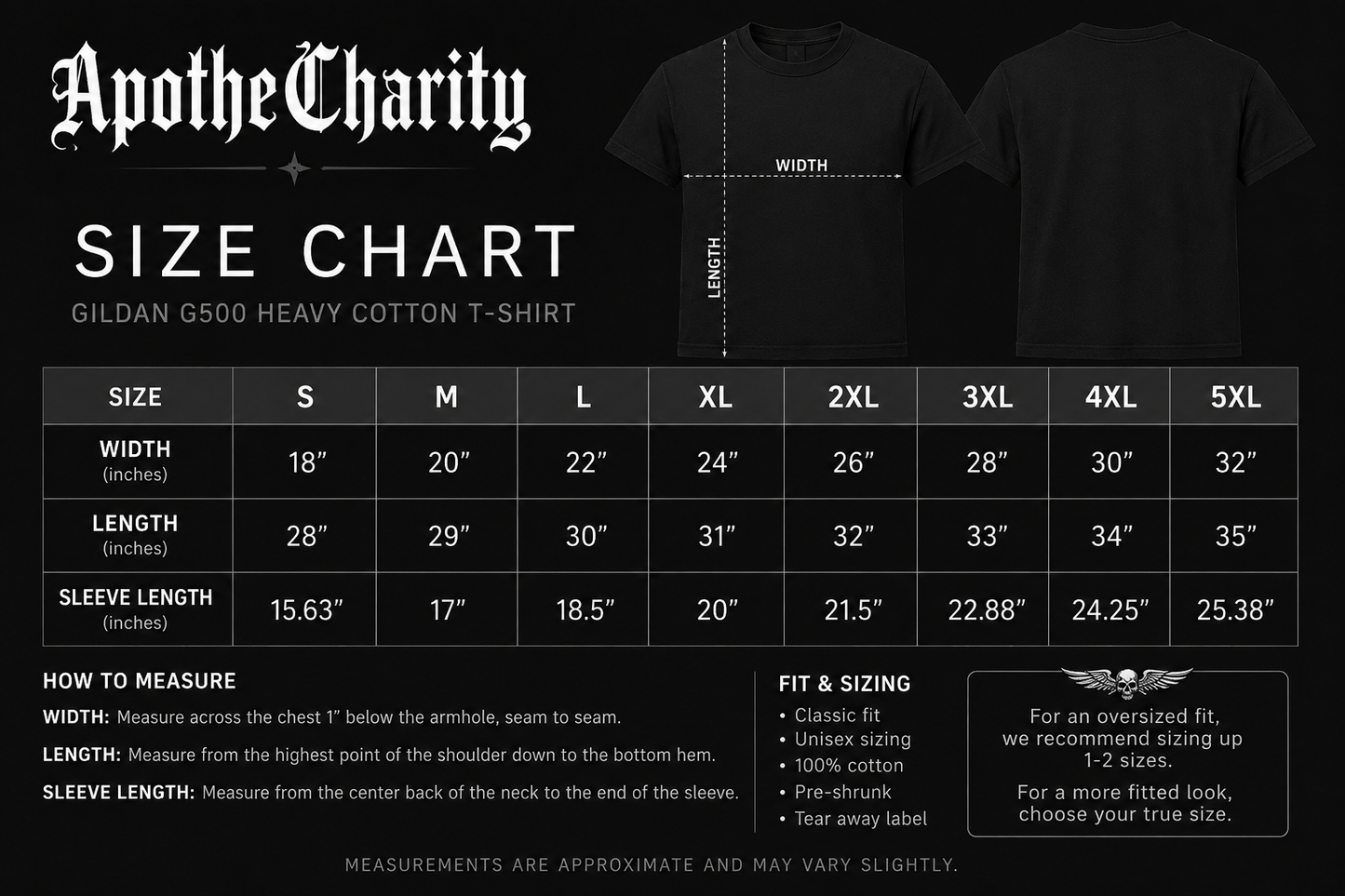 ApotheCharity

SIZE CHART

GILDAN G500 HEAVY COTTON T-SHIRT

WIDTH

LENGTH

| SIZE | S | M | L | XL | 2XL | 3XL | 4XL | 5XL |
|---|---|---|---|---|---|---|---|---|
| WIDTH (inches) | 18” | 20” | 22” | 24” | 26” | 28” | 30” | 32” |
| LENGTH (inches) | 28” | 29” | 30” | 31” | 32” | 33” | 34” | 35” |
| SLEEVE LENGTH (inches) | 15.63” | 17” | 18.5” | 20” | 21.5” | 22.88” | 24.25” | 25.38” |

HOW TO MEASURE

WIDTH: Measure across the chest 1” below the armhole, seam to seam.

LENGTH: Measure from the highest point of the shoulder down to the bottom hem.

SLEEVE LENGTH: Measure from the center back of the neck to the end of the sleeve.

FIT & SIZING
• Classic fit
• Unisex sizing
• 100% cotton
• Pre-shrunk
• Tear away label

For an oversized fit, we recommend sizing up 1-2 sizes.

For a more fitted look, choose your true size.

MEASUREMENTS ARE APPROXIMATE AND MAY VARY SLIGHTLY.